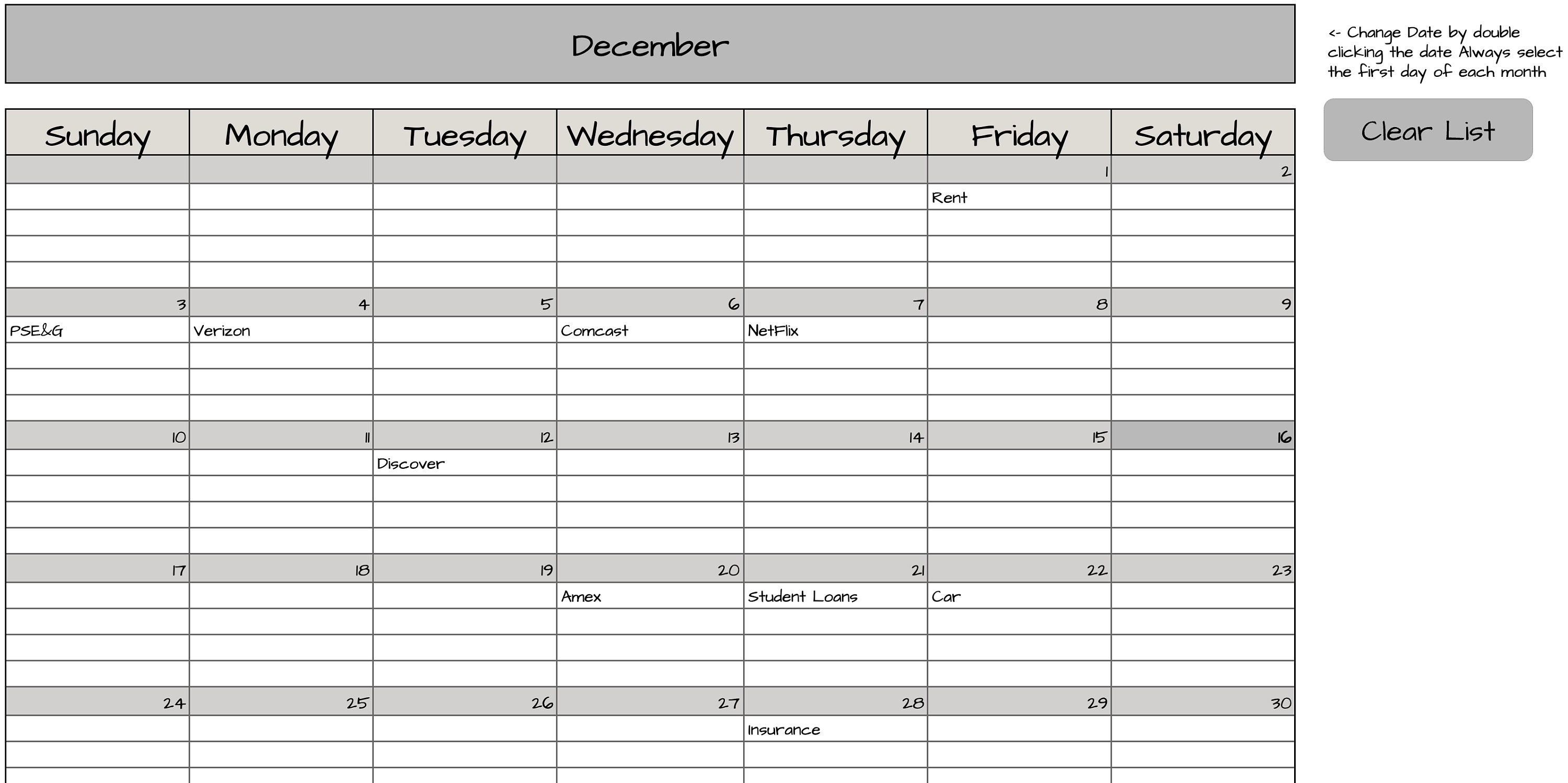 December

<- Change Date by double clicking the date Always select the first day of each month

Clear List

| Sunday | Monday | Tuesday | Wednesday | Thursday | Friday | Saturday |
|---|---|---|---|---|---|---|
| | | | | | 1 | 2 |
| | | | | | Rent | |
| 3 | 4 | 5 | 6 | 7 | 8 | 9 |
| PSE&G | Verizon | | Comcast | NetFlix | | |
| 10 | 11 | 12 | 13 | 14 | 15 | 16 |
| | | Discover | | | | |
| 17 | 18 | 19 | 20 | 21 | 22 | 23 |
| | | | Amex | Student Loans | Car | |
| 24 | 25 | 26 | 27 | 28 | 29 | 30 |
| | | | | Insurance | | |